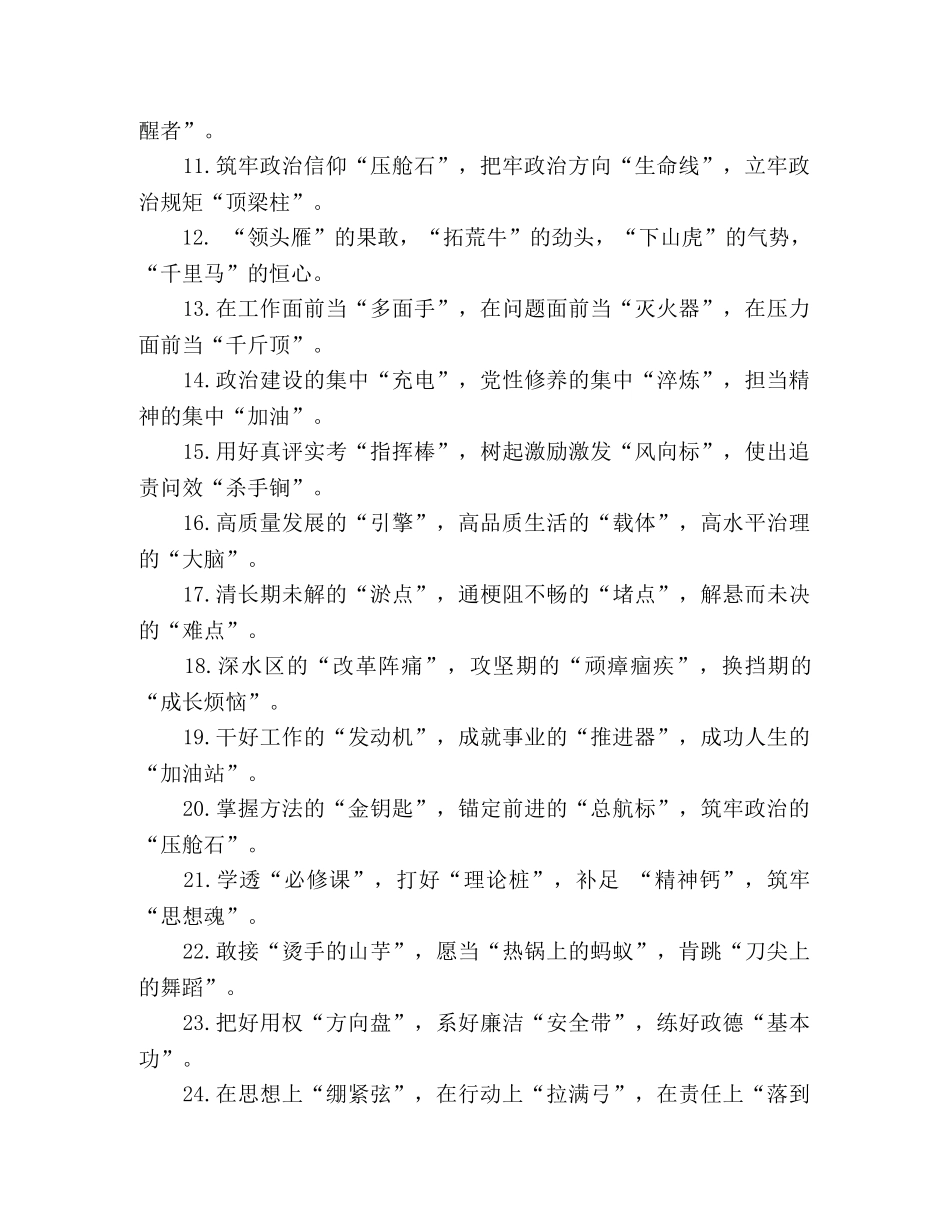 醒者”。

11.筑牢政治信仰“压舱石”，把牢政治方向“生命线”，立牢政治规矩“顶梁柱”。

12. “领头雁”的果敢，“拓荒牛”的劲头，“下山虎”的气势，“千里马”的恒心。

13.在工作面前当“多面手”，在问题面前当“灭火器”，在压力面前当“千斤顶”。

14.政治建设的集中“充电”，党性修养的集中“淬炼”，担当精神的集中“加油”。

15.用好真评实考“指挥棒”，树起激励激发“风向标”，使出追责问效“杀手锏”。

16.高质量发展的“引擎”，高品质生活的“载体”，高水平治理的“大脑”。

17.清长期未解的“淤点”，通梗阻不畅的“堵点”，解悬而未决的“难点”。

18.深水区的“改革阵痛”，攻坚期的“顽瘴痼疾”，换挡期的“成长烦恼”。

19.干好工作的“发动机”，成就事业的“推进器”，成功人生的“加油站”。

20.掌握方法的“金钥匙”，锚定前进的“总航标”，筑牢政治的“压舱石”。

21.学透“必修课”，打好“理论桩”，补足 “精神钙”，筑牢“思想魂”。

22.敢接“烫手的山芋”，愿当“热锅上的蚂蚁”，肯跳“刀尖上的舞蹈”。

23.把好用权“方向盘”，系好廉洁“安全带”，练好政德“基本功”。

24.在思想上“绷紧弦”，在行动上“拉满弓”，在责任上“落到